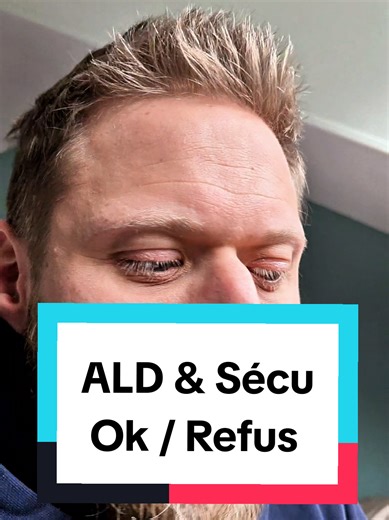 ALD & Sécu
Ok / Refus